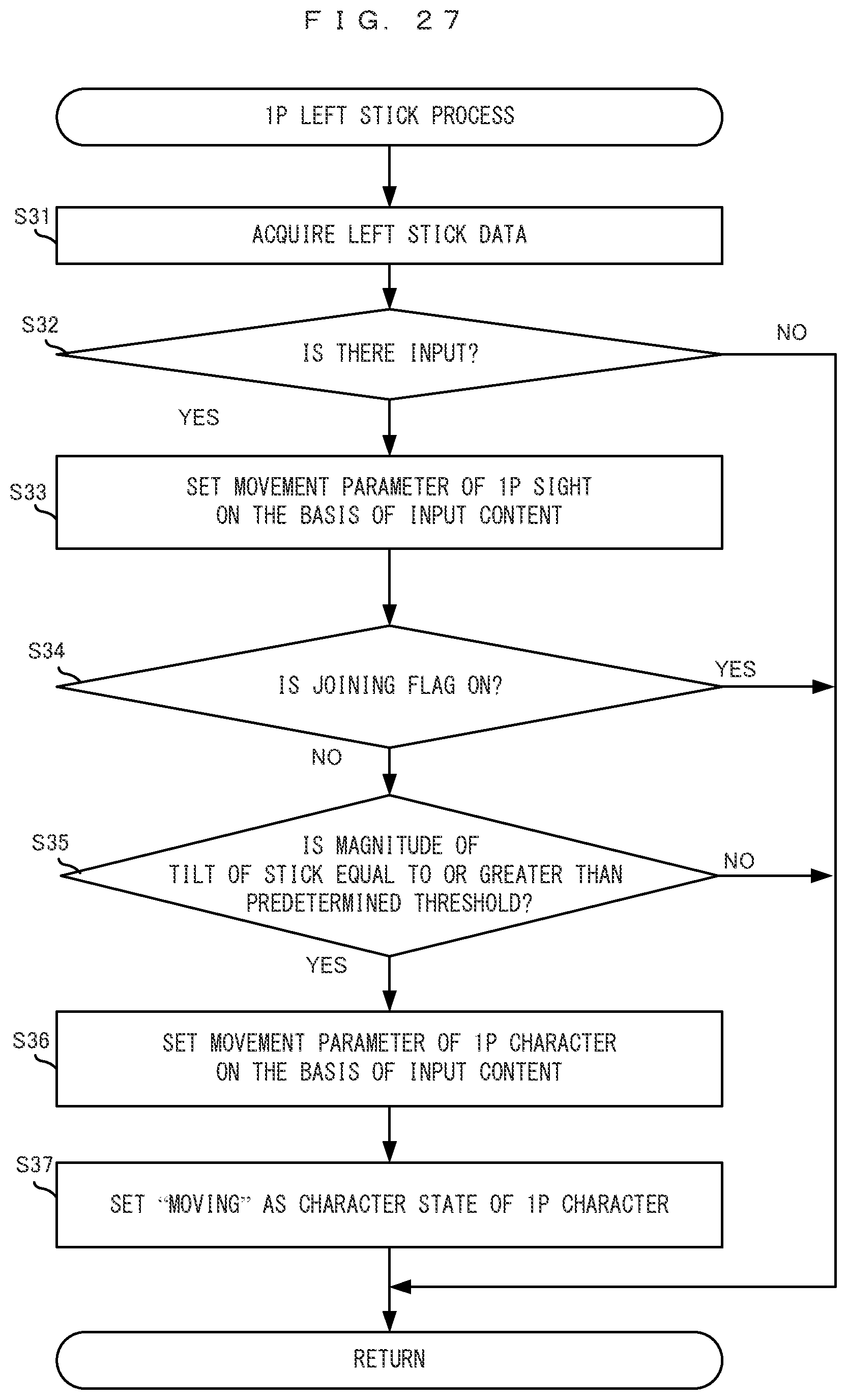 F I G. 2 7

1P LEFT STICK PROCESS

S31
ACQUIRE LEFT STICK DATA

S32
IS THERE INPUT?

NO

YES

S33
SET MOVEMENT PARAMETER OF 1P SIGHT ON THE BASIS OF INPUT CONTENT

S34
IS JOINING FLAG ON?

YES

NO

S35
IS MAGNITUDE OF TILT OF STICK EQUAL TO OR GREATER THAN PREDETERMINED THRESHOLD?

NO

YES

S36
SET MOVEMENT PARAMETER OF 1P CHARACTER ON THE BASIS OF INPUT CONTENT

S37
SET “MOVING” AS CHARACTER STATE OF 1P CHARACTER

RETURN